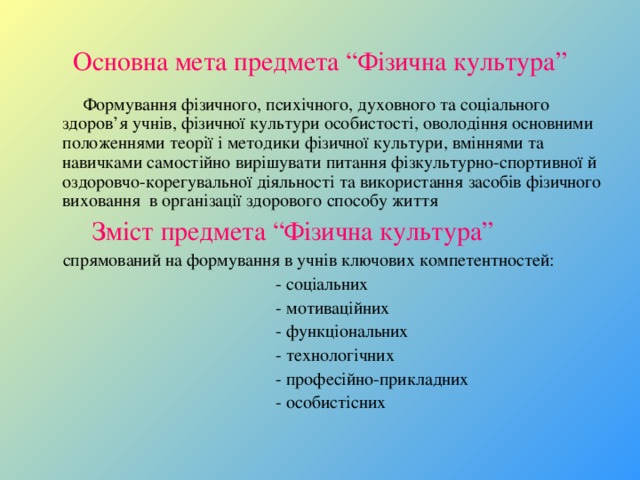 Основна мета предмета “Фізична культура”

Формування фізичного, психічного, духовного та соціального здоров’я учнів, фізичної культури особистості, оволодіння основними положеннями теорії і методики фізичної культури, вміннями та навичками самостійно вирішувати питання фізкультурно-спортивної й оздоровчо-корегувальної діяльності та використання засобів фізичного виховання в організації здорового способу життя

Зміст предмета “Фізична культура”

спрямований на формування в учнів ключових компетентностей:

- соціальних
- мотиваційних
- функціональних
- технологічних
- професійно-прикладних
- особистісних